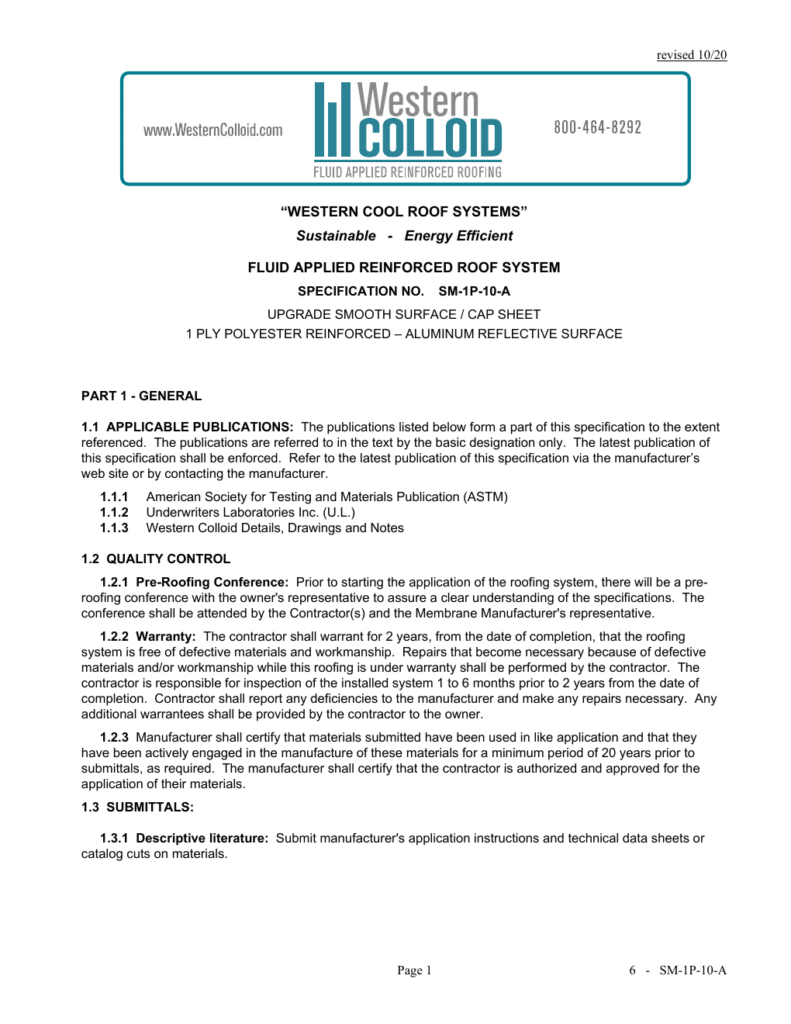 revised 10/20

www.WesternColloid.com

Western COLLOID

FLUID APPLIED REINFORCED ROOFING

800-464-8292

"WESTERN COOL ROOF SYSTEMS"

Sustainable - Energy Efficient

FLUID APPLIED REINFORCED ROOF SYSTEM

SPECIFICATION NO. SM-1P-10-A

UPGRADE SMOOTH SURFACE / CAP SHEET
1 PLY POLYESTER REINFORCED – ALUMINUM REFLECTIVE SURFACE

PART 1 - GENERAL

1.1 APPLICABLE PUBLICATIONS: The publications listed below form a part of this specification to the extent referenced. The publications are referred to in the text by the basic designation only. The latest publication of this specification shall be enforced. Refer to the latest publication of this specification via the manufacturer's web site or by contacting the manufacturer.

1.1.1 American Society for Testing and Materials Publication (ASTM)
1.1.2 Underwriters Laboratories Inc. (U.L.)
1.1.3 Western Colloid Details, Drawings and Notes

1.2 QUALITY CONTROL

1.2.1 Pre-Roofing Conference: Prior to starting the application of the roofing system, there will be a pre-roofing conference with the owner's representative to assure a clear understanding of the specifications. The conference shall be attended by the Contractor(s) and the Membrane Manufacturer's representative.

1.2.2 Warranty: The contractor shall warrant for 2 years, from the date of completion, that the roofing system is free of defective materials and workmanship. Repairs that become necessary because of defective materials and/or workmanship while this roofing is under warranty shall be performed by the contractor. The contractor is responsible for inspection of the installed system 1 to 6 months prior to 2 years from the date of completion. Contractor shall report any deficiencies to the manufacturer and make any repairs necessary. Any additional warrantees shall be provided by the contractor to the owner.

1.2.3 Manufacturer shall certify that materials submitted have been used in like application and that they have been actively engaged in the manufacture of these materials for a minimum period of 20 years prior to submittals, as required. The manufacturer shall certify that the contractor is authorized and approved for the application of their materials.

1.3 SUBMITTALS:

1.3.1 Descriptive literature: Submit manufacturer's application instructions and technical data sheets or catalog cuts on materials.

Page 1

6 - SM-1P-10-A